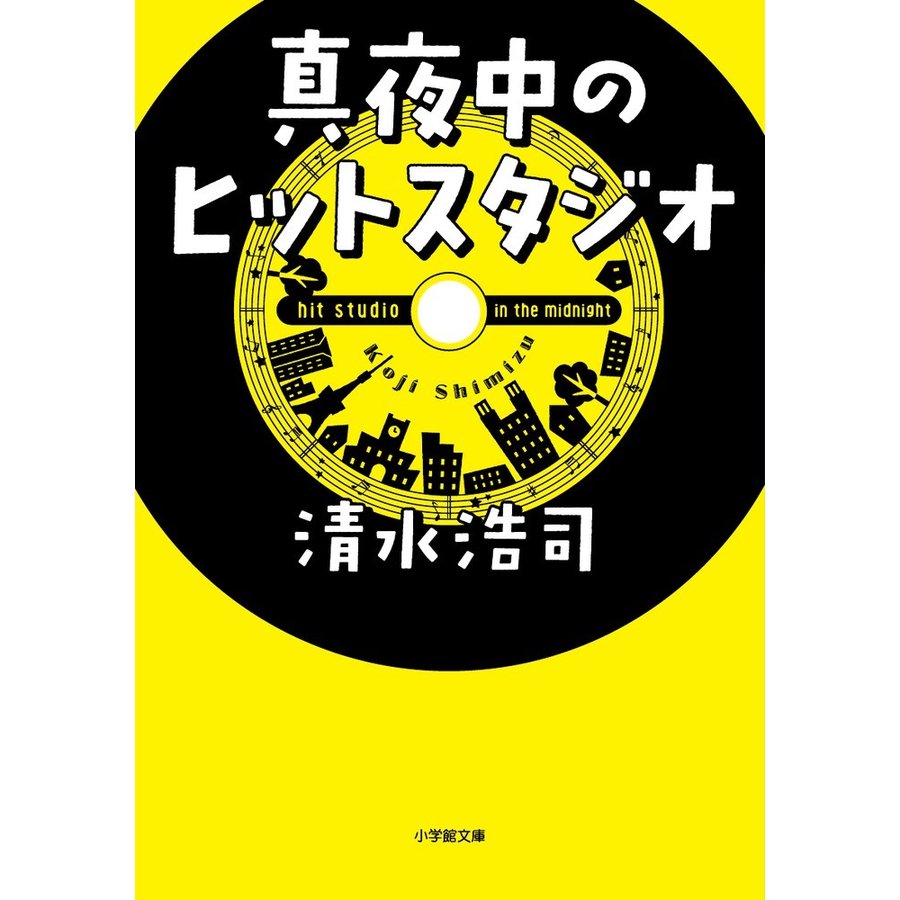 真夜中の
ヒットスタジオ

hit studio in the midnight

Koji Shimizu

清水浩司

小学館文庫